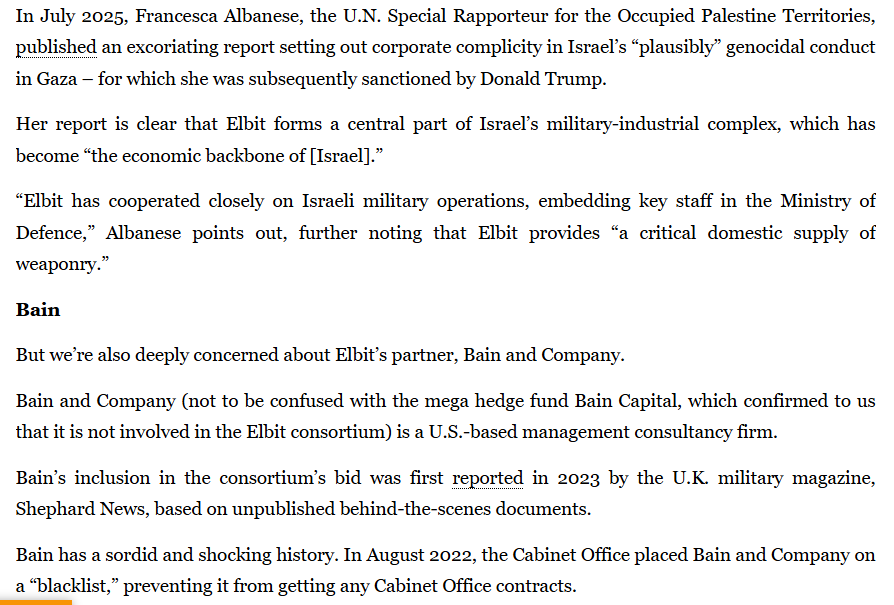 In July 2025, Francesca Albanese, the U.N. Special Rapporteur for the Occupied Palestine Territories, published an excoriating report setting out corporate complicity in Israel's "plausibly" genocidal conduct in Gaza – for which she was subsequently sanctioned by Donald Trump.

Her report is clear that Elbit forms a central part of Israel's military-industrial complex, which has become "the economic backbone of [Israel]."

"Elbit has cooperated closely on Israeli military operations, embedding key staff in the Ministry of Defence," Albanese points out, further noting that Elbit provides "a critical domestic supply of weaponry."

Bain

But we're also deeply concerned about Elbit's partner, Bain and Company.

Bain and Company (not to be confused with the mega hedge fund Bain Capital, which confirmed to us that it is not involved in the Elbit consortium) is a U.S.-based management consultancy firm.

Bain's inclusion in the consortium's bid was first reported in 2023 by the U.K. military magazine, Shephard News, based on unpublished behind-the-scenes documents.

Bain has a sordid and shocking history. In August 2022, the Cabinet Office placed Bain and Company on a "blacklist," preventing it from getting any Cabinet Office contracts.